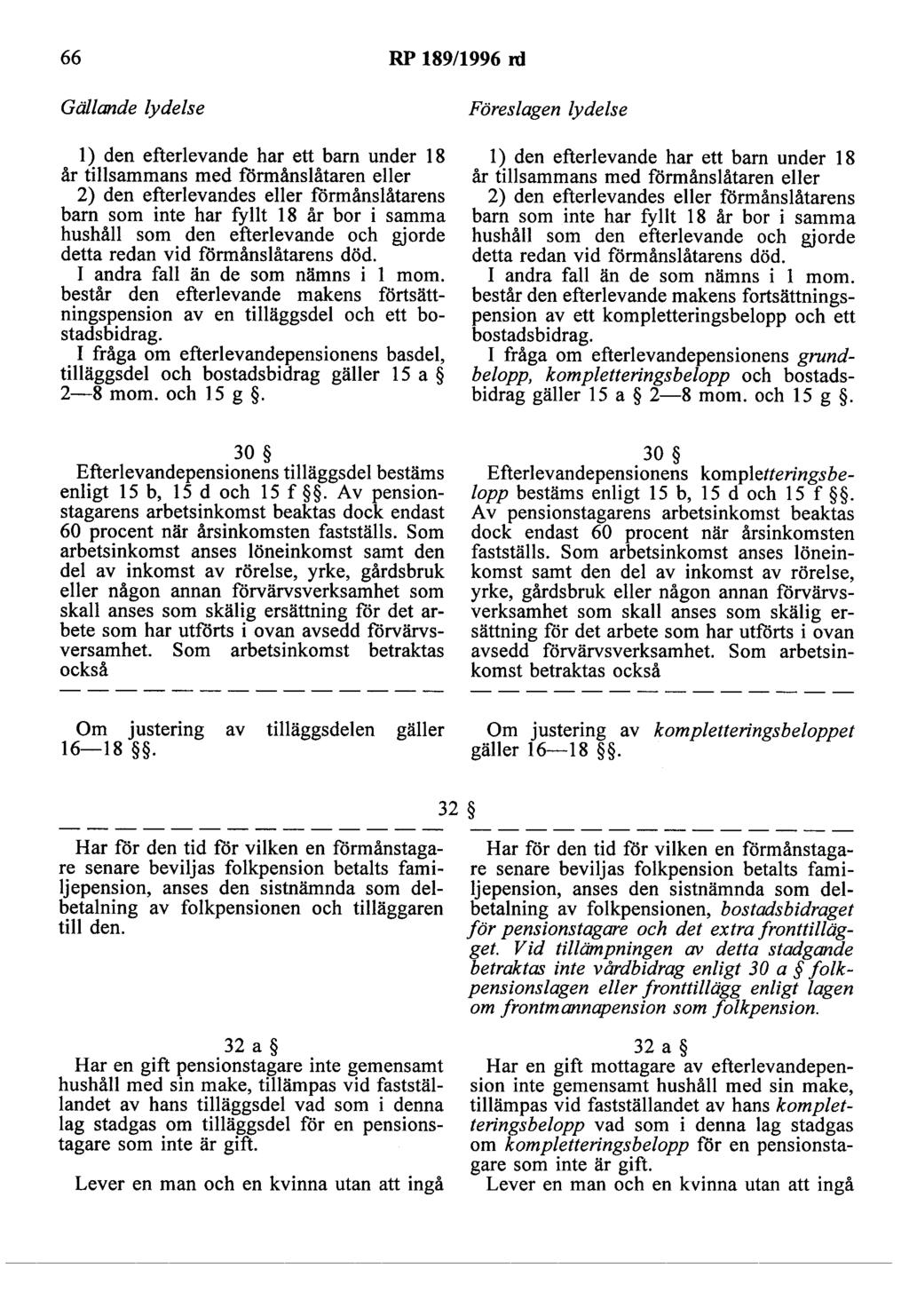 66 RP 189/1996 rd

Gällande lydelse

1) den efterlevande har ett barn under 18 år tillsammans med förmånslåtaren eller
2) den efterlevandes eller förmånslåtarens barn som inte har fyllt 18 år bor i samma hushåll som den efterlevande och gjorde detta redan vid förmånslåtarens död.
I andra fall än de som nämns i 1 mom. består den efterlevande makens förtsättningspension av en tilläggsdel och ett bostadsbidrag.
I fråga om efterlevandepensionens basdel, tilläggsdel och bostadsbidrag gäller 15 a § 2—8 mom. och 15 g §.

30 §
Efterlevandepensionens tilläggsdel bestäms enligt 15 b, 15 d och 15 f §§. Av pensionstagarens arbetsinkomst beaktas dock endast 60 procent när årsinkomsten fastställs. Som arbetsinkomst anses löneinkomst samt den del av inkomst av rörelse, yrke, gårdsbruk eller någon annan förvärvsverksamhet som skall anses som skälig ersättning för det arbete som har utförts i ovan avsedd förvärvsversamhet. Som arbetsinkomst betraktas också

— — — — — — — — — — — — — —

Om justering av tilläggsdelen gäller 16—18 §§.

32 §

— — — — — — — — — — — — — —

Har för den tid för vilken en förmånstagare senare beviljas folkpension betalts familjepension, anses den sistnämnda som delbetalning av folkpensionen och tilläggaren till den.

32 a §
Har en gift pensionstagare inte gemensamt hushåll med sin make, tillämpas vid fastställandet av hans tilläggsdel vad som i denna lag stadgas om tilläggsdel för en pensionstagare som inte är gift.

Lever en man och en kvinna utan att ingå

Föreslagen lydelse

1) den efterlevande har ett barn under 18 år tillsammans med förmånslåtaren eller
2) den efterlevandes eller förmånslåtarens barn som inte har fyllt 18 år bor i samma hushåll som den efterlevande och gjorde detta redan vid förmånslåtarens död.
I andra fall än de som nämns i 1 mom. består den efterlevande makens fortsättningspension av ett kompletteringsbelopp och ett bostadsbidrag.
I fråga om efterlevandepensionens grundbelopp, kompletteringsbelopp och bostadsbidrag gäller 15 a § 2—8 mom. och 15 g §.

30 §
Efterlevandepensionens kompletteringsbelopp bestäms enligt 15 b, 15 d och 15 f §§. Av pensionstagarens arbetsinkomst beaktas dock endast 60 procent när årsinkomsten fastställs. Som arbetsinkomst anses löneinkomst samt den del av inkomst av rörelse, yrke, gårdsbruk eller någon annan förvärvsverksamhet som skall anses som skälig ersättning för det arbete som har utförts i ovan avsedd förvärvsverksamhet. Som arbetsinkomst betraktas också

— — — — — — — — — — — — — —

Om justering av kompletteringsbeloppet gäller 16—18 §§.

— — — — — — — — — — — — — —

Har för den tid för vilken en förmånstagare senare beviljas folkpension betalts familjepension, anses den sistnämnda som delbetalning av folkpensionen, bostadsbidraget för pensionstagare och det extra fronttillägget. Vid tillämpningen av detta stadgande betraktas inte vårdbidrag enligt 30 a § folkpensionslagen eller fronttillägg enligt lagen om frontmannapension som folkpension.

32 a §
Har en gift mottagare av efterlevandepension inte gemensamt hushåll med sin make, tillämpas vid fastställandet av hans kompletteringsbelopp vad som i denna lag stadgas om kompletteringsbelopp för en pensionstagare som inte är gift.
Lever en man och en kvinna utan att ingå